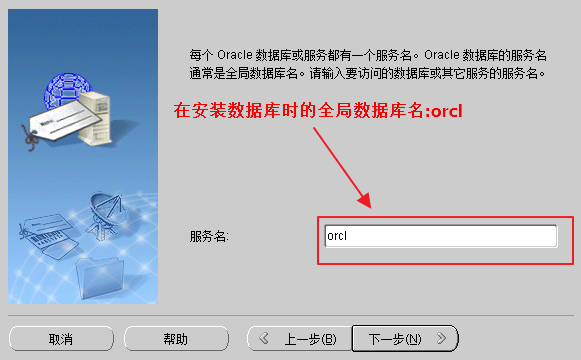 每个 Oracle 数据库或服务都有一个服务名。Oracle 数据库的服务名通常是全局数据库名。请输入要访问的数据库或其它服务的服务名。

在安装数据库时的全局数据库名:orcl

服务名:

orcl

取消

帮助

上一步(B)

下一步(N)